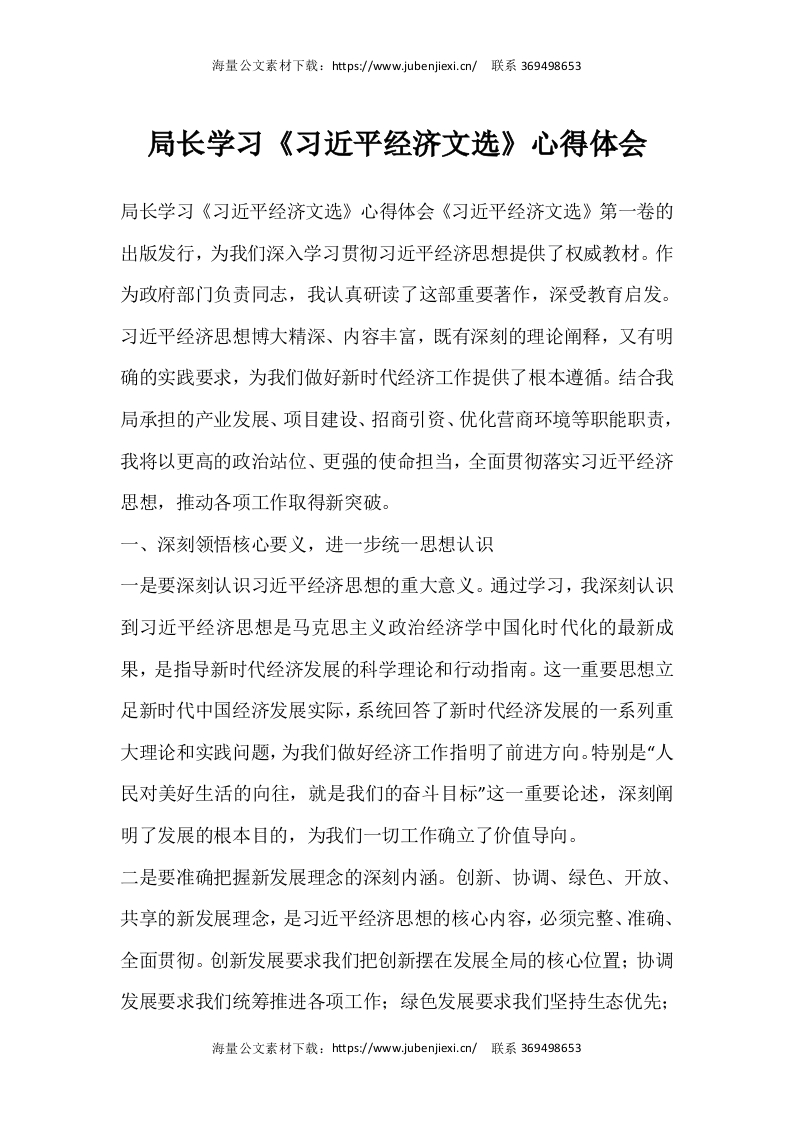 海量公文素材下载：https://www.jubenjiexi.cn/　联系 369498653

局长学习《习近平经济文选》心得体会

局长学习《习近平经济文选》心得体会《习近平经济文选》第一卷的出版发行，为我们深入学习贯彻习近平经济思想提供了权威教材。作为政府部门负责同志，我认真研读了这部重要著作，深受教育启发。习近平经济思想博大精深、内容丰富，既有深刻的理论阐释，又有明确的实践要求，为我们做好新时代经济工作提供了根本遵循。结合我局承担的产业发展、项目建设、招商引资、优化营商环境等职能职责，我将以更高的政治站位、更强的使命担当，全面贯彻落实习近平经济思想，推动各项工作取得新突破。

一、深刻领悟核心要义，进一步统一思想认识

一是要深刻认识习近平经济思想的重大意义。通过学习，我深刻认识到习近平经济思想是马克思主义政治经济学中国化时代化的最新成果，是指导新时代经济发展的科学理论和行动指南。这一重要思想立足新时代中国经济发展实际，系统回答了新时代经济发展的一系列重大理论和实践问题，为我们做好经济工作指明了前进方向。特别是“人民对美好生活的向往，就是我们的奋斗目标”这一重要论述，深刻阐明了发展的根本目的，为我们一切工作确立了价值导向。

二是要准确把握新发展理念的深刻内涵。创新、协调、绿色、开放、共享的新发展理念，是习近平经济思想的核心内容，必须完整、准确、全面贯彻。创新发展要求我们把创新摆在发展全局的核心位置；协调发展要求我们统筹推进各项工作；绿色发展要求我们坚持生态优先；

海量公文素材下载：https://www.jubenjiexi.cn/　联系 369498653